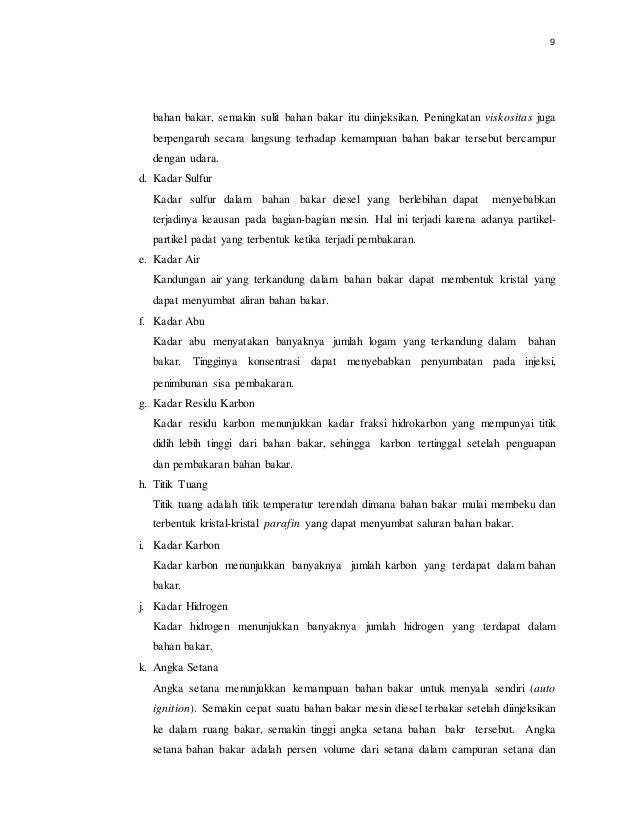 9

bahan bakar, semakin sulit bahan bakar itu diinjeksikan. Peningkatan viskositas juga berpengaruh secara langsung terhadap kemampuan bahan bakar tersebut bercampur dengan udara.

d. Kadar Sulfur

Kadar sulfur dalam bahan bakar diesel yang berlebihan dapat menyebabkan terjadinya keausan pada bagian-bagian mesin. Hal ini terjadi karena adanya partikel-partikel padat yang terbentuk ketika terjadi pembakaran.

e. Kadar Air

Kandungan air yang terkandung dalam bahan bakar dapat membentuk kristal yang dapat menyumbat aliran bahan bakar.

f. Kadar Abu

Kadar abu menyatakan banyaknya jumlah logam yang terkandung dalam bahan bakar. Tingginya konsentrasi dapat menyebabkan penyumbatan pada injeksi, penimbunan sisa pembakaran.

g. Kadar Residu Karbon

Kadar residu karbon menunjukkan kadar fraksi hidrokarbon yang mempunyai titik didih lebih tinggi dari bahan bakar, sehingga karbon tertinggal setelah penguapan dan pembakaran bahan bakar.

h. Titik Tuang

Titik tuang adalah titik temperatur terendah dimana bahan bakar mulai membeku dan terbentuk kristal-kristal parafin yang dapat menyumbat saluran bahan bakar.

i. Kadar Karbon

Kadar karbon menunjukkan banyaknya jumlah karbon yang terdapat dalam bahan bakar.

j. Kadar Hidrogen

Kadar hidrogen menunjukkan banyaknya jumlah hidrogen yang terdapat dalam bahan bakar.

k. Angka Setana

Angka setana menunjukkan kemampuan bahan bakar untuk menyala sendiri (auto ignition). Semakin cepat suatu bahan bakar mesin diesel terbakar setelah diinjeksikan ke dalam ruang bakar, semakin tinggi angka setana bahan bakr tersebut. Angka setana bahan bakar adalah persen volume dari setana dalam campuran setana dan